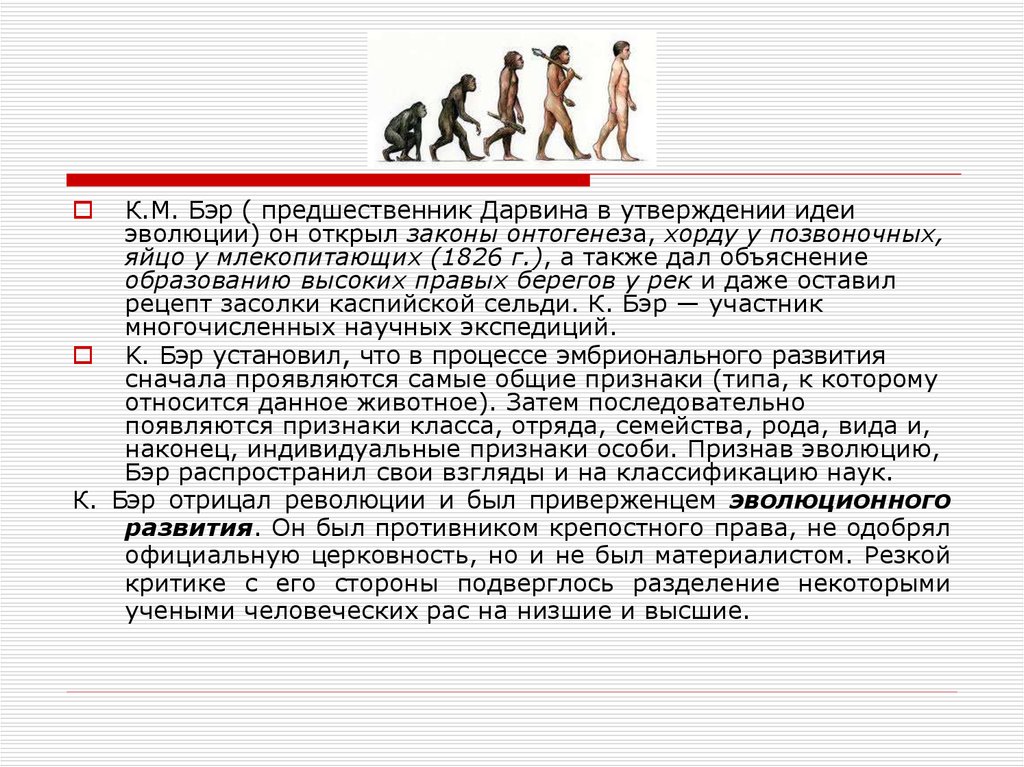 К.М. Бэр ( предшественник Дарвина в утверждении идеи эволюции) он открыл законы онтогенеза, хорду у позвоночных, яйцо у млекопитающих (1826 г.), а также дал объяснение образованию высоких правых берегов у рек и даже оставил рецепт засолки каспийской сельди. К. Бэр — участник многочисленных научных экспедиций.

К. Бэр установил, что в процессе эмбрионального развития сначала проявляются самые общие признаки (типа, к которому относится данное животное). Затем последовательно появляются признаки класса, отряда, семейства, рода, вида и, наконец, индивидуальные признаки особи. Признав эволюцию, Бэр распространил свои взгляды и на классификацию наук.

К. Бэр отрицал революции и был приверженцем эволюционного развития. Он был противником крепостного права, не одобрял официальную церковность, но и не был материалистом. Резкой критике с его стороны подверглось разделение некоторыми учеными человеческих рас на низшие и высшие.